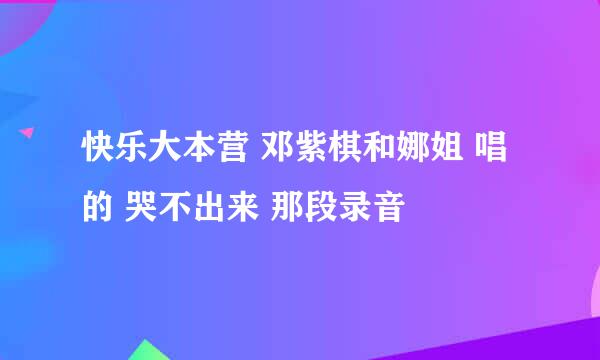 快乐大本营 邓紫棋和娜姐 唱的 哭不出来 那段录音